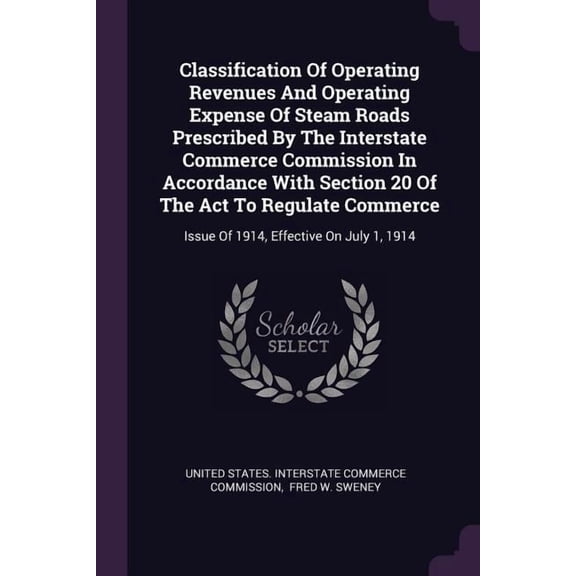 Classification Of Operating Revenues And Operating Expense Of Steam Roads Prescribed By The Interstate Commerce Commission In Accordance With Section 20 Of The Act To Regulate Commerce

Issue Of 1914, Effective On July 1, 1914

Scholar
SELECT

UNITED STATES. INTERSTATE COMMERCE COMMISSION, FRED W. SWENEY